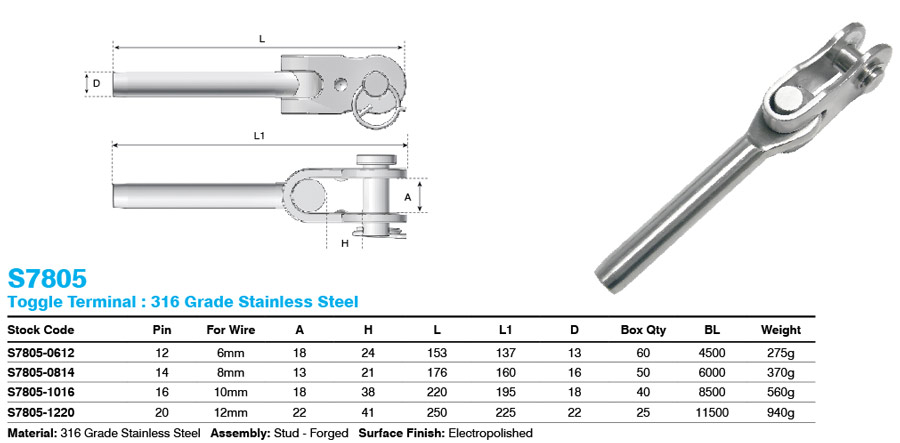 L

D

L1

A

H

S7805

Toggle Terminal : 316 Grade Stainless Steel

| Stock Code | Pin | For Wire | A | H | L | L1 | D | Box Qty | BL | Weight |
|---|---|---|---|---|---|---|---|---|---|---|
| S7805-0612 | 12 | 6mm | 18 | 24 | 153 | 137 | 13 | 60 | 4500 | 275g |
| S7805-0814 | 14 | 8mm | 13 | 21 | 176 | 160 | 16 | 50 | 6000 | 370g |
| S7805-1016 | 16 | 10mm | 18 | 38 | 220 | 195 | 18 | 40 | 8500 | 560g |
| S7805-1220 | 20 | 12mm | 22 | 41 | 250 | 225 | 22 | 25 | 11500 | 940g |

Material: 316 Grade Stainless Steel Assembly: Stud - Forged Surface Finish: Electropolished